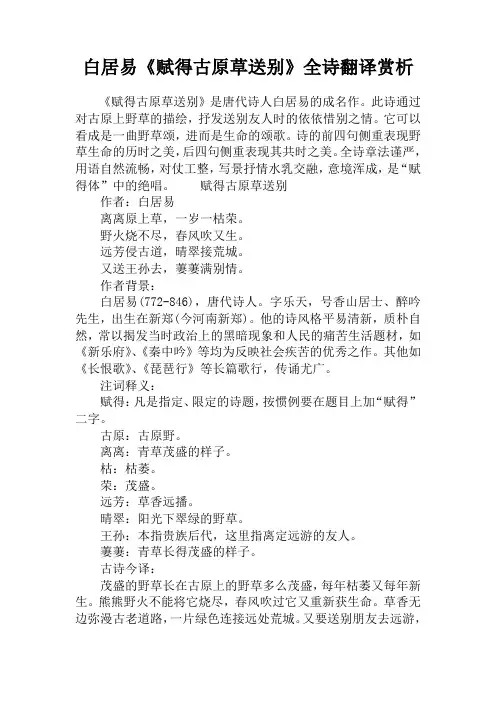 白居易《赋得古原草送别》全诗翻译赏析

《赋得古原草送别》是唐代诗人白居易的成名作。此诗通过对古原上野草的描绘，抒发送别友人时的依依惜别之情。它可以看成是一曲野草颂，进而是生命的颂歌。诗的前四句侧重表现野草生命的历时之美，后四句侧重表现其共时之美。全诗章法谨严，用语自然流畅，对仗工整，写景抒情水乳交融，意境浑成，是“赋得体”中的绝唱。　　赋得古原草送别

作者：白居易

离离原上草，一岁一枯荣。

野火烧不尽，春风吹又生。

远芳侵古道，晴翠接荒城。

又送王孙去，萋萋满别情。

作者背景：

白居易(772-846)，唐代诗人。字乐天，号香山居士、醉吟先生，出生在新郑(今河南新郑)。他的诗风格平易清新，质朴自然，常以揭发当时政治上的黑暗现象和人民的痛苦生活题材，如《新乐府》、《秦中吟》等均为反映社会疾苦的优秀之作。其他如《长恨歌》、《琵琶行》等长篇歌行，传诵尤广。

注词释义：

赋得：凡是指定、限定的诗题，按惯例要在题目上加“赋得”二字。

古原：古原野。

离离：青草茂盛的样子。

枯：枯萎。

荣：茂盛。

远芳：草香远播。

晴翠：阳光下翠绿的野草。

王孙：本指贵族后代，这里指离定远游的友人。

萋萋：青草长得茂盛的样子。

古诗今译：

茂盛的野草长在古原上的野草多么茂盛，每年枯萎又每年新生。熊熊野火不能将它烧尽，春风吹过它又重新获生命。草香无边弥漫古老道路，一片绿色连接远处荒城。又要送别朋友去远游，